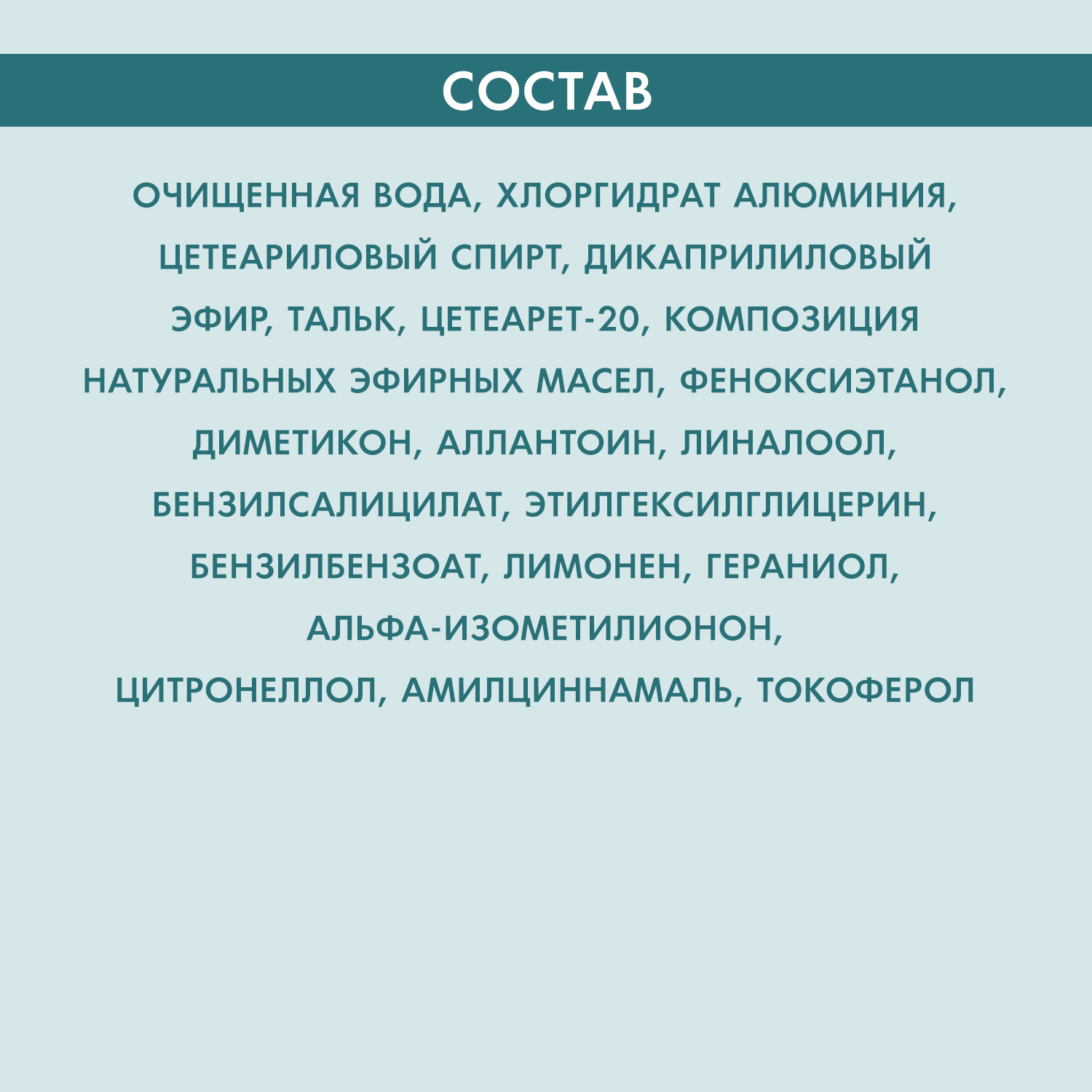 СОСТАВ

ОЧИЩЕННАЯ ВОДА, ХЛОРГИДРАТ АЛЮМИНИЯ, ЦЕТЕАРИЛОВЫЙ СПИРТ, ДИКАПРИЛИЛОВЫЙ ЭФИР, ТАЛЬК, ЦЕТЕАРЕТ-20, КОМПОЗИЦИЯ НАТУРАЛЬНЫХ ЭФИРНЫХ МАСЕЛ, ФЕНОКСИЭТАНОЛ, ДИМЕТИКОН, АЛЛАНТОИН, ЛИНАЛООЛ, БЕНЗИЛСАЛИЦИЛАТ, ЭТИЛГЕКСИЛГЛИЦЕРИН, БЕНЗИЛБЕНЗОАТ, ЛИМОНЕН, ГЕРАНИОЛ, АЛЬФА-ИЗОМЕТИЛИОНОН, ЦИТРОНЕЛЛОЛ, АМИЛЦИННАМАЛЬ, ТОКОФЕРОЛ